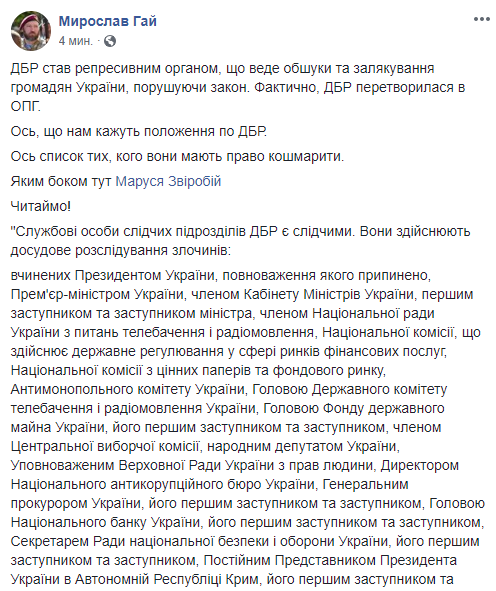 Мирослав Гай
4 мин. ·

ДБР став репресивним органом, що веде обшуки та залякування громадян України, порушуючи закон. Фактично, ДБР перетворилася в ОПГ.

Ось, що нам кажуть положення по ДБР.

Ось список тих, кого вони мають право кошмарити.

Яким боком тут Маруся Звіробій

Читаймо!

"Службові особи слідчих підрозділів ДБР є слідчими. Вони здійснюють досудове розслідування злочинів:

вчинених Президентом України, повноваження якого припинено, Прем'єр-міністром України, членом Кабінету Міністрів України, першим заступником та заступником міністра, членом Національної ради України з питань телебачення і радіомовлення, Національної комісії, що здійснює державне регулювання у сфері ринків фінансових послуг, Національної комісії з цінних паперів та фондового ринку, Антимонопольного комітету України, Головою Державного комітету телебачення і радіомовлення України, Головою Фонду державного майна України, його першим заступником та заступником, членом Центральної виборчої комісії, народним депутатом України, Уповноваженим Верховної Ради України з прав людини, Директором Національного антикорупційного бюро України, Генеральним прокурором України, його першим заступником та заступником, Головою Національного банку України, його першим заступником та заступником, Секретарем Ради національної безпеки і оборони України, його першим заступником та заступником, Постійним Представником Президента України в Автономній Республіці Крим, його першим заступником та